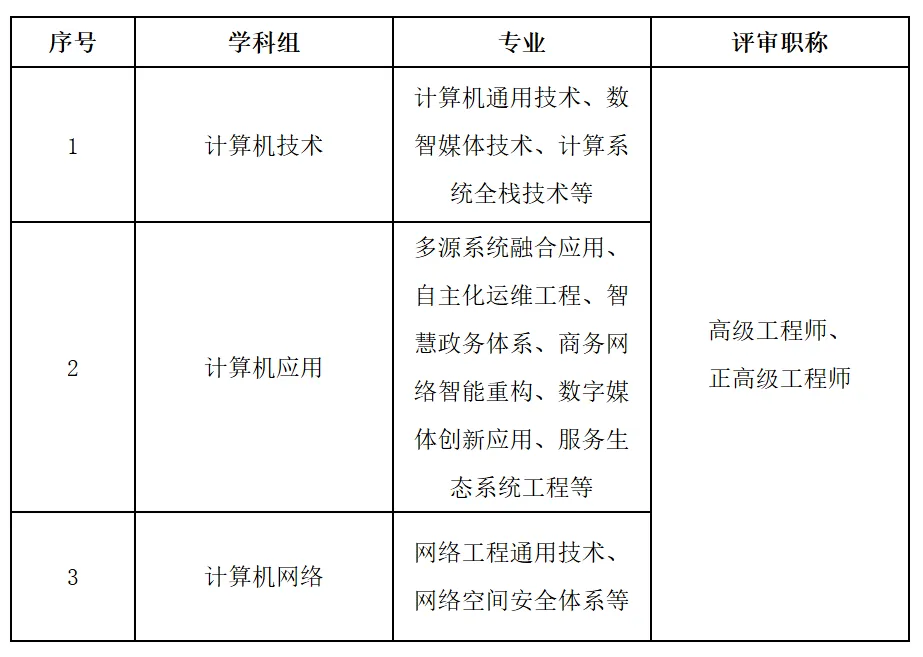 | 序号 | 学科组 | 专业 | 评审职称 |
|---|---|---|---|
| 1 | 计算机技术 | 计算机通用技术、数智媒体技术、计算系统全栈技术等 | 高级工程师、正高级工程师 |
| 2 | 计算机应用 | 多源系统融合应用、自主化运维工程、智慧政务体系、商务网络智能重构、数字媒体创新应用、服务生态系统工程等 | |
| 3 | 计算机网络 | 网络工程通用技术、网络空间安全体系等 | |